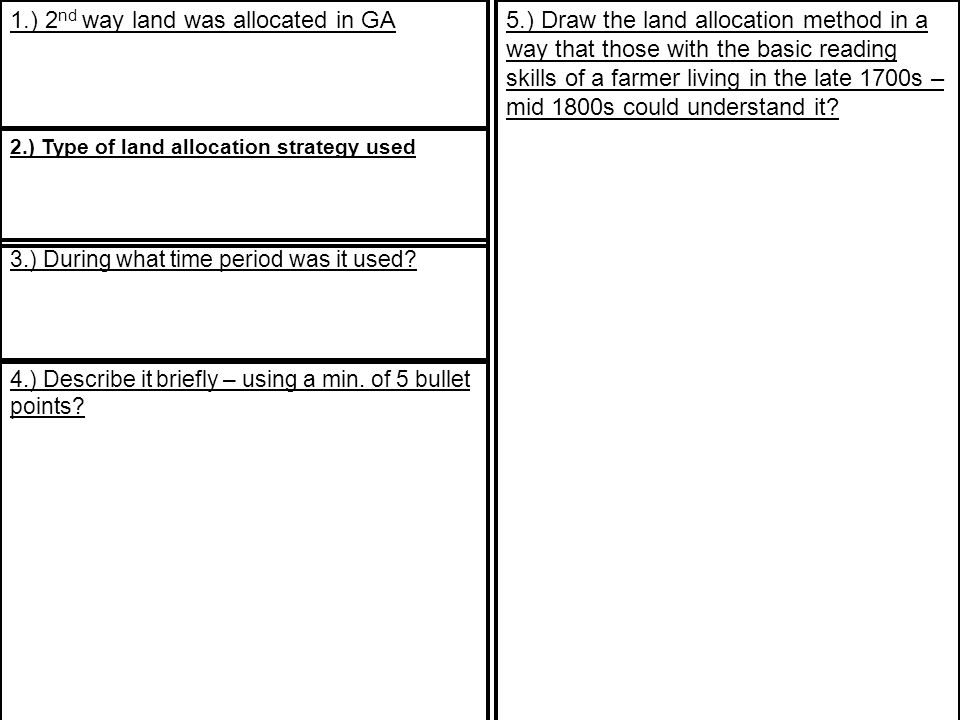 1.) 2$^{nd}$ way land was allocated in GA

2.) Type of land allocation strategy used

3.) During what time period was it used?

4.) Describe it briefly – using a min. of 5 bullet points?

5.) Draw the land allocation method in a way that those with the basic reading skills of a farmer living in the late 1700s – mid 1800s could understand it?